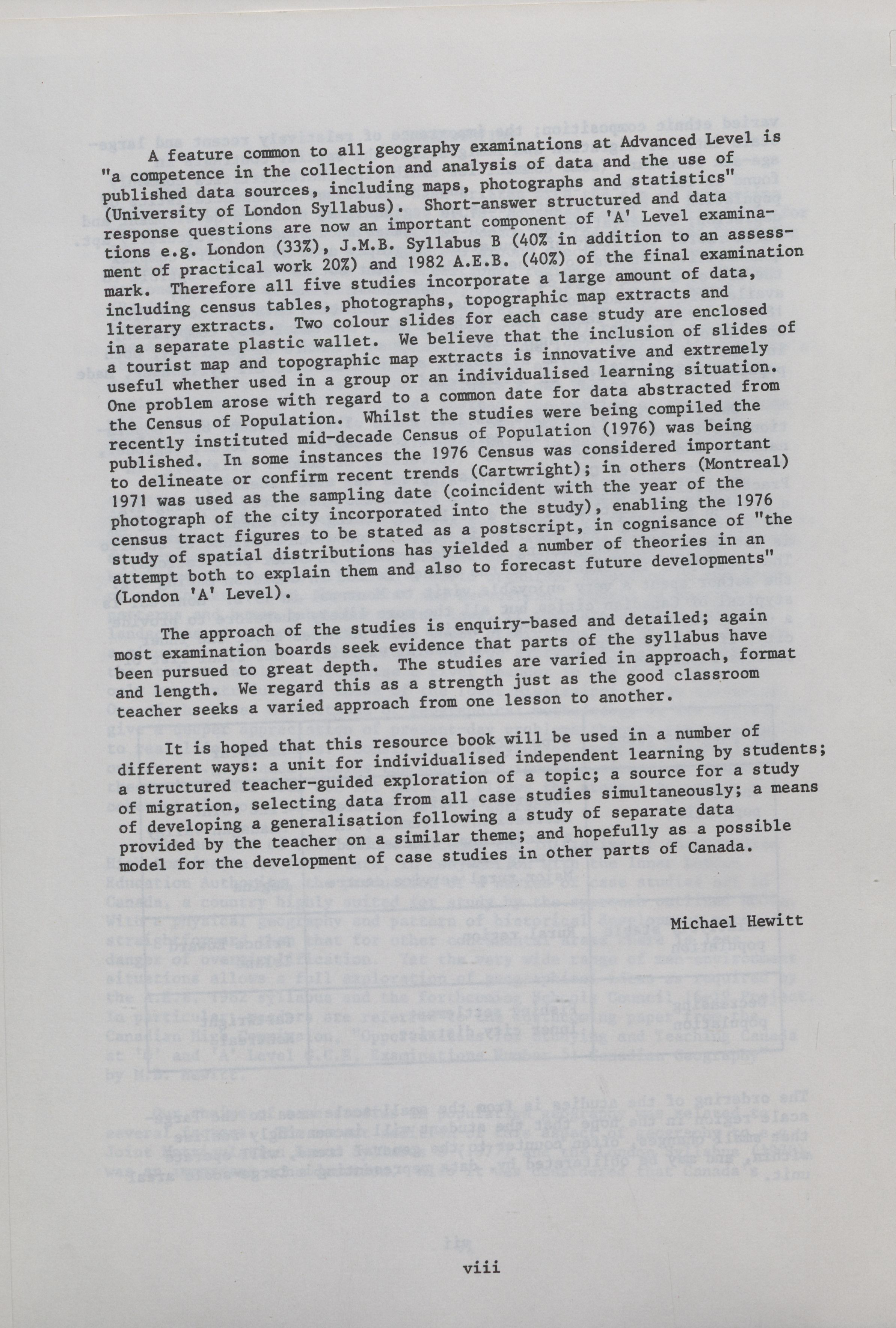 A feature common to all geography examinations at Advanced Level is "a competence in the collection and analysis of data and the use of published data sources, including maps, photographs and statistics" (University of London Syllabus). Short-answer structured and data response questions are now an important component of 'A' Level examinations e.g. London (33%), J.M.B. Syllabus B (40% in addition to an assessment of practical work 20%) and 1982 A.E.B. (40%) of the final examination mark. Therefore all five studies incorporate a large amount of data, including census tables, photographs, topographic map extracts and literary extracts. Two colour slides for each case study are enclosed in a separate plastic wallet. We believe that the inclusion of slides of a tourist map and topographic map extracts is innovative and extremely useful whether used in a group or an individualised learning situation. One problem arose with regard to a common date for data abstracted from the Census of Population. Whilst the studies were being compiled the recently instituted mid-decade Census of Population (1976) was being published. In some instances the 1976 Census was considered important to delineate or confirm recent trends (Cartwright); in others (Montreal) 1971 was used as the sampling date (coincident with the year of the photograph of the city incorporated into the study), enabling the 1976 census tract figures to be stated as a postscript, in cognisance of "the study of spatial distributions has yielded a number of theories in an attempt both to explain them and also to forecast future developments" (London 'A' Level).

The approach of the studies is enquiry-based and detailed; again most examination boards seek evidence that parts of the syllabus have been pursued to great depth. The studies are varied in approach, format and length. We regard this as a strength just as the good classroom teacher seeks a varied approach from one lesson to another.

It is hoped that this resource book will be used in a number of different ways: a unit for individualised independent learning by students; a structured teacher-guided exploration of a topic; a source for a study of migration, selecting data from all case studies simultaneously; a means of developing a generalisation following a study of separate data provided by the teacher on a similar theme; and hopefully as a possible model for the development of case studies in other parts of Canada.

Michael Hewitt

viii